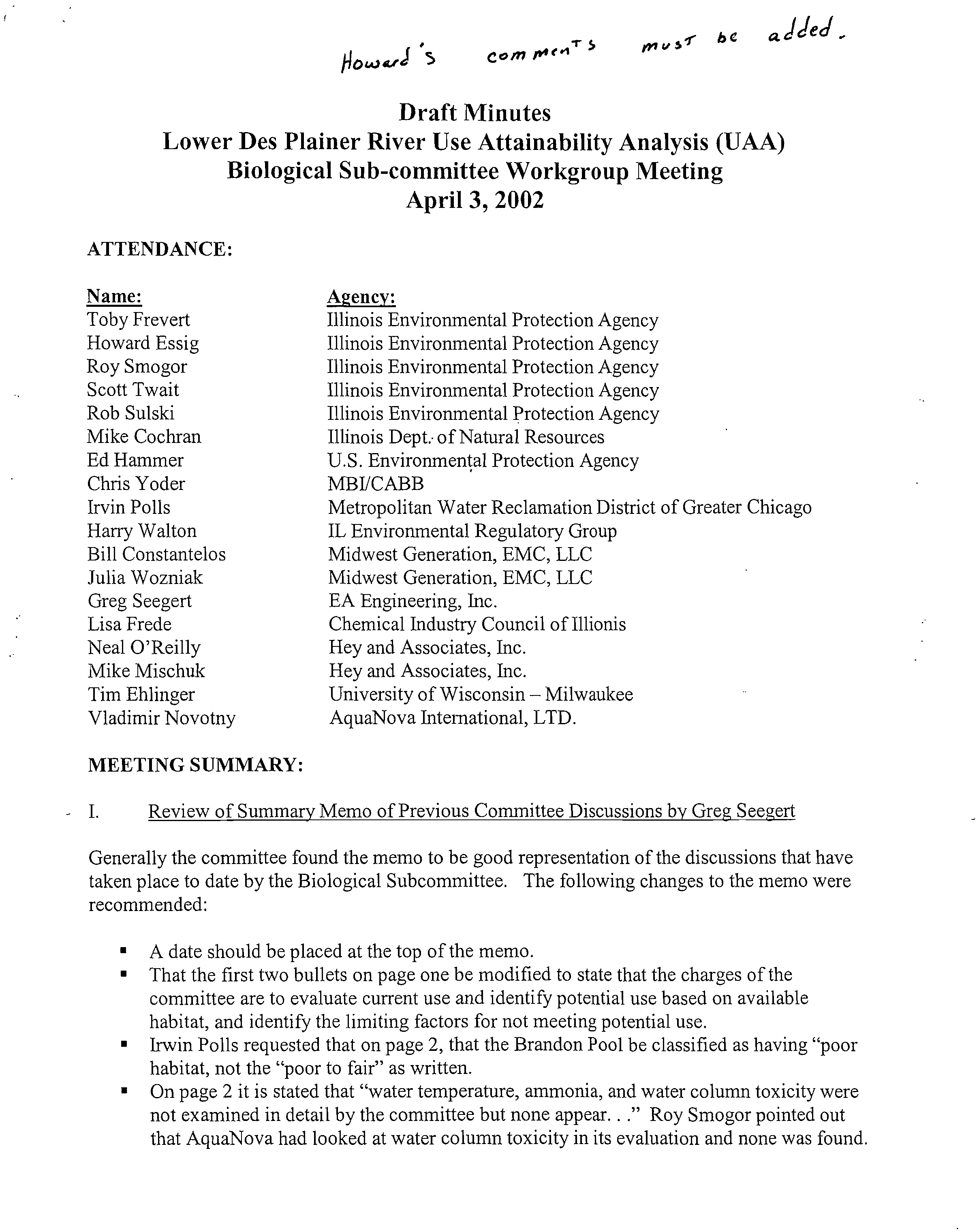 Howard's comments must be added.

Draft Minutes
Lower Des Plainer River Use Attainability Analysis (UAA)
Biological Sub-committee Workgroup Meeting
April 3, 2002

ATTENDANCE:

| Name: | Agency: |
|---|---|
| Toby Frevert | Illinois Environmental Protection Agency |
| Howard Essig | Illinois Environmental Protection Agency |
| Roy Smogor | Illinois Environmental Protection Agency |
| Scott Twait | Illinois Environmental Protection Agency |
| Rob Sulski | Illinois Environmental Protection Agency |
| Mike Cochran | Illinois Dept. of Natural Resources |
| Ed Hammer | U.S. Environmental Protection Agency |
| Chris Yoder | MBI/CABB |
| Irvin Polls | Metropolitan Water Reclamation District of Greater Chicago |
| Harry Walton | IL Environmental Regulatory Group |
| Bill Constantelos | Midwest Generation, EMC, LLC |
| Julia Wozniak | Midwest Generation, EMC, LLC |
| Greg Seegert | EA Engineering, Inc. |
| Lisa Frede | Chemical Industry Council of Illionis |
| Neal O'Reilly | Hey and Associates, Inc. |
| Mike Mischuk | Hey and Associates, Inc. |
| Tim Ehlinger | University of Wisconsin – Milwaukee |
| Vladimir Novotny | AquaNova International, LTD. |

MEETING SUMMARY:

I. Review of Summary Memo of Previous Committee Discussions by Greg Seegert

Generally the committee found the memo to be good representation of the discussions that have taken place to date by the Biological Subcommittee. The following changes to the memo were recommended:

▪ A date should be placed at the top of the memo.
▪ That the first two bullets on page one be modified to state that the charges of the committee are to evaluate current use and identify potential use based on available habitat, and identify the limiting factors for not meeting potential use.
▪ Irwin Polls requested that on page 2, that the Brandon Pool be classified as having "poor habitat, not the "poor to fair" as written.
▪ On page 2 it is stated that "water temperature, ammonia, and water column toxicity were not examined in detail by the committee but none appear. . ." Roy Smogor pointed out that AquaNova had looked at water column toxicity in its evaluation and none was found.